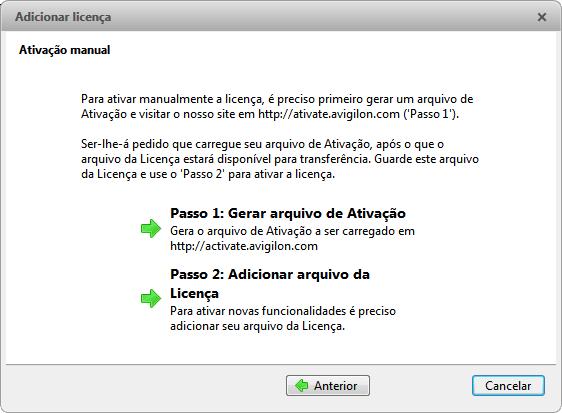 Adicionar licença

Ativação manual

Para ativar manualmente a licença, é preciso primeiro gerar um arquivo de Ativação e visitar o nosso site em http://ativate.avigilon.com ('Passo 1').

Ser-lhe-á pedido que carregue seu arquivo de Ativação, após o que o arquivo da Licença estará disponível para transferência. Guarde este arquivo da Licença e use o 'Passo 2' para ativar a licença.

Passo 1: Gerar arquivo de Ativação
Gera o arquivo de Ativação a ser carregado em http://activate.avigilon.com

Passo 2: Adicionar arquivo da Licença
Para ativar novas funcionalidades é preciso adicionar seu arquivo da Licença.

Anterior

Cancelar